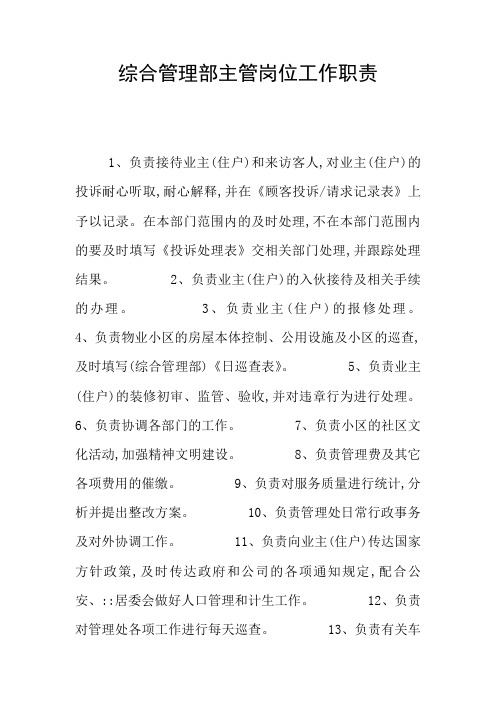 综合管理部主管岗位工作职责

1、负责接待业主(住户)和来访客人,对业主(住户)的投诉耐心听取,耐心解释,并在《顾客投诉/请求记录表》上予以记录。在本部门范围内的及时处理,不在本部门范围内的要及时填写《投诉处理表》交相关部门处理,并跟踪处理结果。 2、负责业主(住户)的入伙接待及相关手续的办理。 3、负责业主(住户)的报修处理。 4、负责物业小区的房屋本体控制、公用设施及小区的巡查,及时填写(综合管理部)《日巡查表》。 5、负责业主(住户)的装修初审、监管、验收,并对违章行为进行处理。 6、负责协调各部门的工作。 7、负责小区的社区文化活动,加强精神文明建设。 8、负责管理费及其它各项费用的催缴。 9、负责对服务质量进行统计,分析并提出整改方案。 10、负责管理处日常行政事务及对外协调工作。 11、负责向业主(住户)传达国家方针政策,及时传达政府和公司的各项通知规定,配合公安、::居委会做好人口管理和计生工作。 12、负责对管理处各项工作进行每天巡查。 13、负责有关车